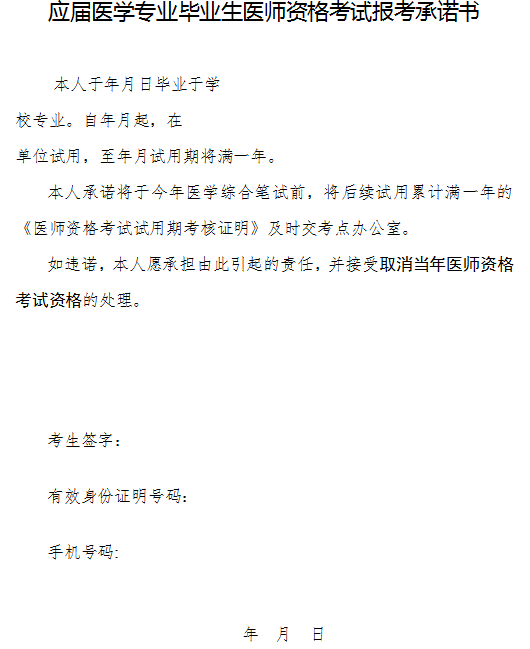 应届医学专业毕业生医师资格考试报考承诺书

本人于年月日毕业于学校专业。自年月起，在单位试用，至年月试用期将满一年。

本人承诺将于今年医学综合笔试前，将后续试用累计满一年的《医师资格考试试用期考核证明》及时交考点办公室。

如违诺，本人愿承担由此引起的责任，并接受取消当年医师资格考试资格的处理。

考生签字：

有效身份证明号码：

手机号码:

年 月 日